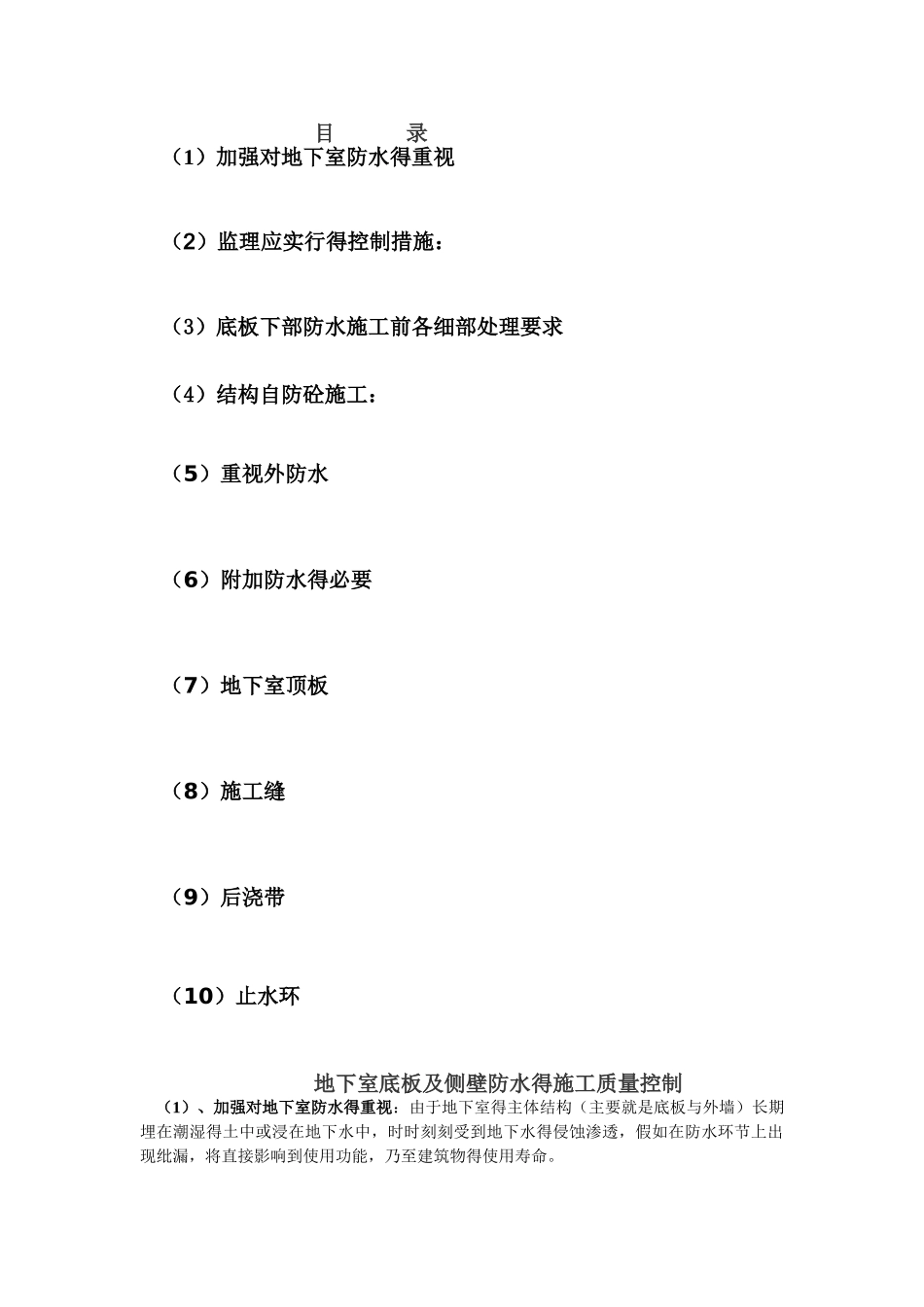 目　　录

（1）加强对地下室防水得重视

（2）监理应实行得控制措施：

（3）底板下部防水施工前各细部处理要求

（4）结构自防砼施工：

（5）重视外防水

（6）附加防水得必要

（7）地下室顶板

（8）施工缝

（9）后浇带

（10）止水环

地下室底板及侧壁防水得施工质量控制

（1）、加强对地下室防水得重视：由于地下室得主体结构（主要就是底板与外墙）长期埋在潮湿得土中或浸在地下水中，时时刻刻受到地下水得侵蚀渗透，假如在防水环节上出现纰漏，将直接影响到使用功能，乃至建筑物得使用寿命。